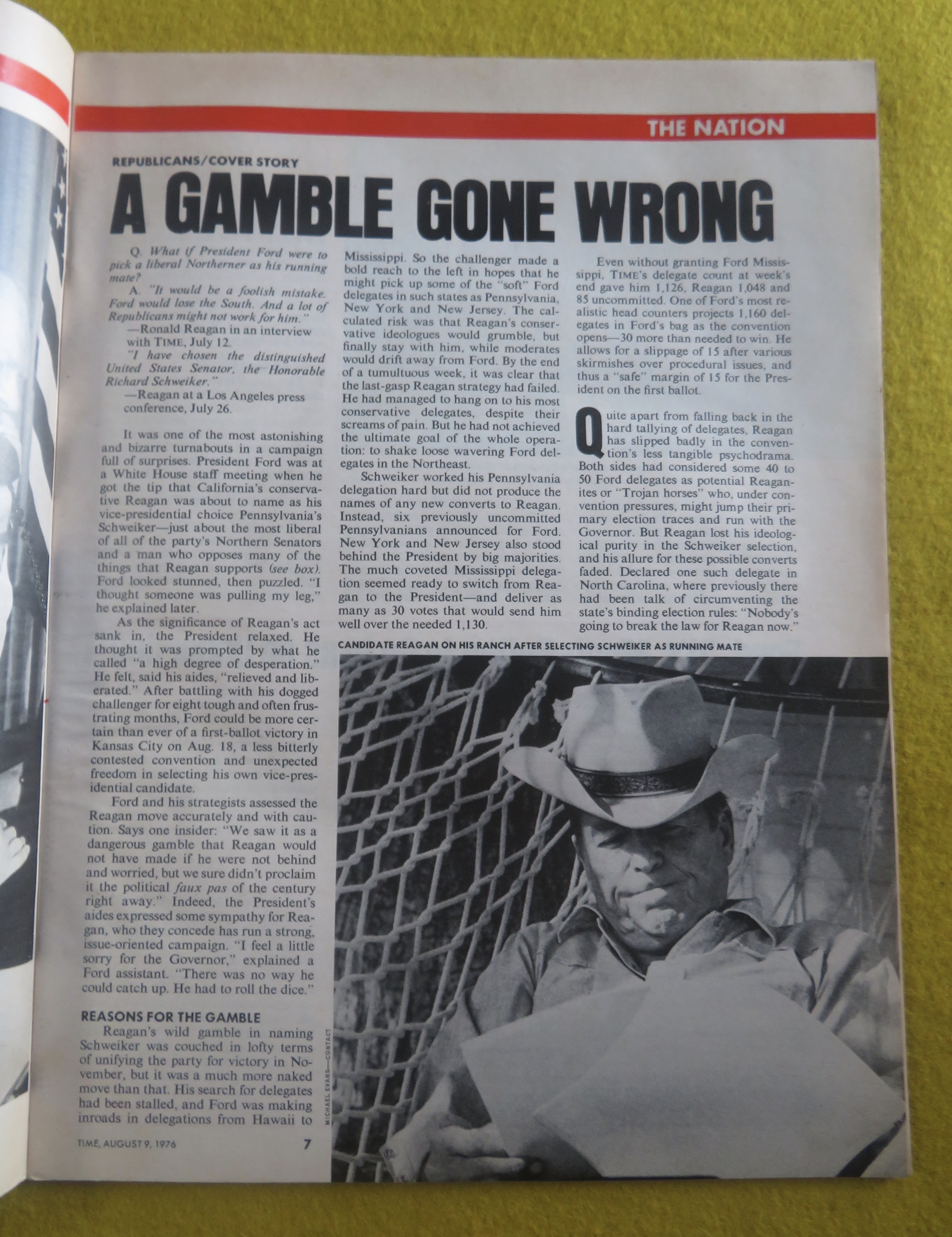 THE NATION

REPUBLICANS/COVER STORY

A GAMBLE GONE WRONG

Q. What if President Ford were to pick a liberal Northerner as his running mate?

A. "It would be a foolish mistake. Ford would lose the South. And a lot of Republicans might not work for him."

—Ronald Reagan in an interview with TIME, July 12.

"I have chosen the distinguished United States Senator, the Honorable Richard Schweiker."

—Reagan at a Los Angeles press conference, July 26.

It was one of the most astonishing and bizarre turnabouts in a campaign full of surprises. President Ford was at a White House staff meeting when he got the tip that California's conservative Reagan was about to name as his vice-presidential choice Pennsylvania's Schweiker—just about the most liberal of all of the party's Northern Senators and a man who opposes many of the things that Reagan supports (see box). Ford looked stunned, then puzzled. "I thought someone was pulling my leg," he explained later.

As the significance of Reagan's act sank in, the President relaxed. He thought it was prompted by what he called "a high degree of desperation." He felt, said his aides, "relieved and liberated." After battling with his dogged challenger for eight tough and often frustrating months, Ford could be more certain than ever of a first-ballot victory in Kansas City on Aug. 18, a less bitterly contested convention and unexpected freedom in selecting his own vice-presidential candidate.

Ford and his strategists assessed the Reagan move accurately and with caution. Says one insider: "We saw it as a dangerous gamble that Reagan would not have made if he were not behind and worried, but we sure didn't proclaim it the political faux pas of the century right away." Indeed, the President's aides expressed some sympathy for Reagan, who they concede has run a strong, issue-oriented campaign. "I feel a little sorry for the Governor," explained a Ford assistant. "There was no way he could catch up. He had to roll the dice."

REASONS FOR THE GAMBLE

Reagan's wild gamble in naming Schweiker was couched in lofty terms of unifying the party for victory in November, but it was a much more naked move than that. His search for delegates had been stalled, and Ford was making inroads in delegations from Hawaii to Mississippi. So the challenger made a bold reach to the left in hopes that he might pick up some of the "soft" Ford delegates in such states as Pennsylvania, New York and New Jersey. The calculated risk was that Reagan's conservative ideologues would grumble, but finally stay with him, while moderates would drift away from Ford. By the end of a tumultuous week, it was clear that the last-gasp Reagan strategy had failed. He had managed to hang on to his most conservative delegates, despite their screams of pain. But he had not achieved the ultimate goal of the whole operation: to shake loose wavering Ford delegates in the Northeast.

Schweiker worked his Pennsylvania delegation hard but did not produce the names of any new converts to Reagan. Instead, six previously uncommitted Pennsylvanians announced for Ford. New York and New Jersey also stood behind the President by big majorities. The much coveted Mississippi delegation seemed ready to switch from Reagan to the President—and deliver as many as 30 votes that would send him well over the needed 1,130.

Even without granting Ford Mississippi, TIME's delegate count at week's end gave him 1,126, Reagan 1,048 and 85 uncommitted. One of Ford's most realistic head counters projects 1,160 delegates in Ford's bag as the convention opens—30 more than needed to win. He allows for a slippage of 15 after various skirmishes over procedural issues, and thus a "safe" margin of 15 for the President on the first ballot.

Quite apart from falling back in the hard tallying of delegates, Reagan has slipped badly in the convention's less tangible psychodrama. Both sides had considered some 40 to 50 Ford delegates as potential Reaganites or "Trojan horses" who, under convention pressures, might jump their primary election traces and run with the Governor. But Reagan lost his ideological purity in the Schweiker selection, and his allure for these possible converts faded. Declared one such delegate in North Carolina, where previously there had been talk of circumventing the state's binding election rules: "Nobody's going to break the law for Reagan now."

CANDIDATE REAGAN ON HIS RANCH AFTER SELECTING SCHWEIKER AS RUNNING MATE

MICHAEL EVANS—CONTACT

TIME, AUGUST 9, 1976

7